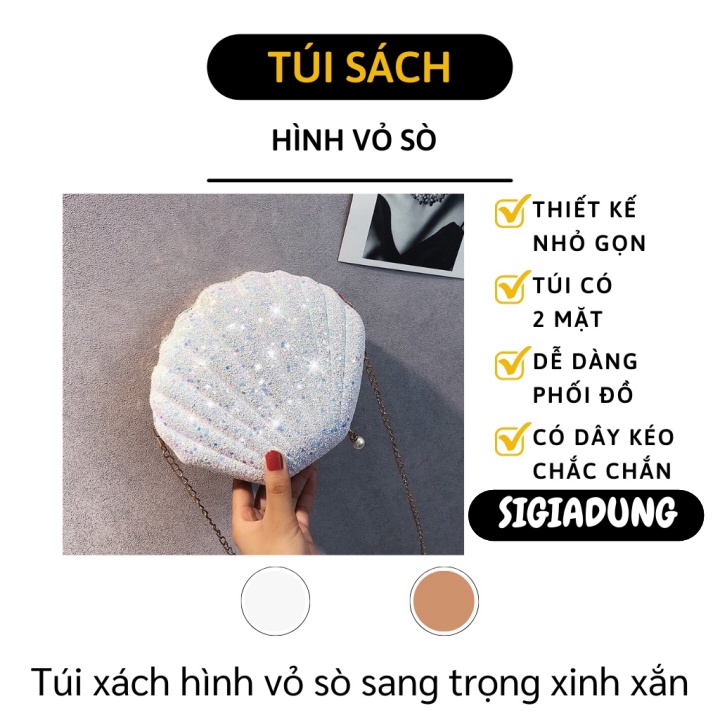 TÚI SÁCH

HÌNH VỎ SÒ

THIẾT KẾ NHỎ GỌN

TÚI CÓ 2 MẶT

DỄ DÀNG PHỐI ĐỒ

CÓ DÂY KÉO CHẮC CHẮN

SIGIADUNG

Túi xách hình vỏ sò sang trọng xinh xắn